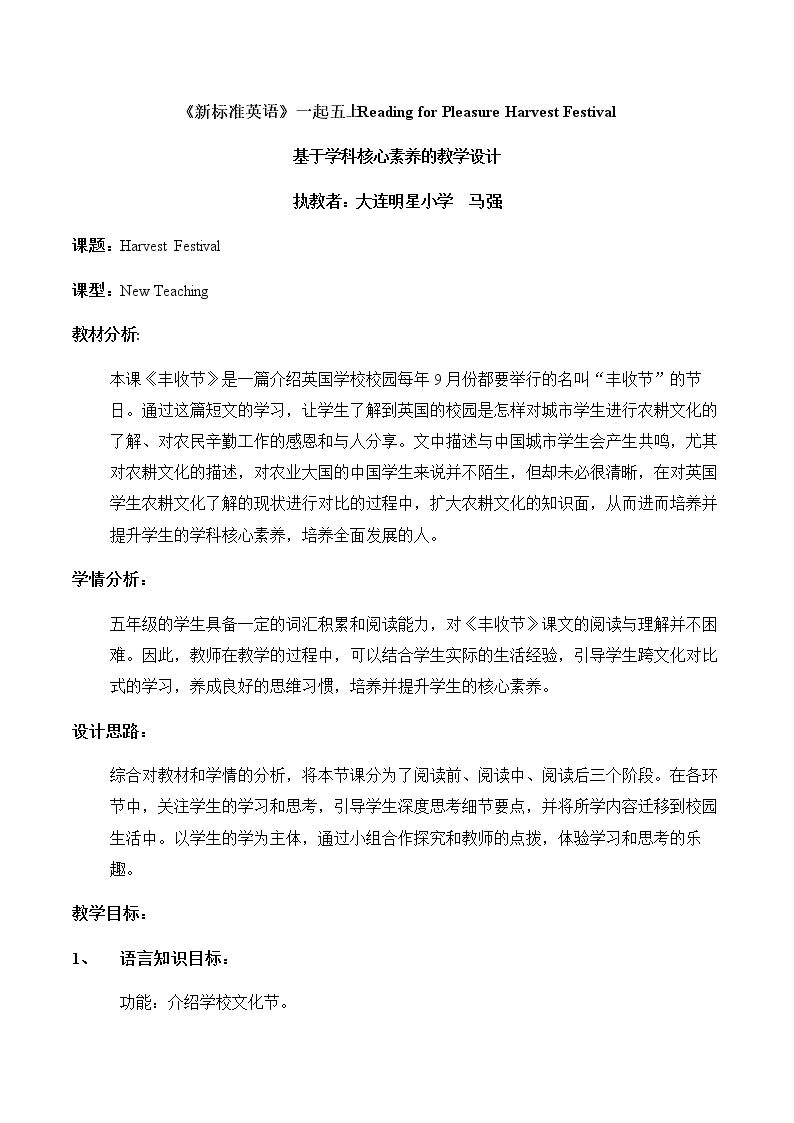 《新标准英语》一起五上Reading for Pleasure Harvest Festival

基于学科核心素养的教学设计

执教者：大连明星小学 马强

课题：Harvest Festival

课型：New Teaching

教材分析:

本课《丰收节》是一篇介绍英国学校校园每年9月份都要举行的名叫“丰收节”的节日。通过这篇短文的学习，让学生了解到英国的校园是怎样对城市学生进行农耕文化的了解、对农民辛勤工作的感恩和与人分享。文中描述与中国城市学生会产生共鸣，尤其对农耕文化的描述，对农业大国的中国学生来说并不陌生，但却未必很清晰，在对英国学生农耕文化了解的现状进行对比的过程中，扩大农耕文化的知识面，从而进而培养并提升学生的学科核心素养，培养全面发展的人。

学情分析：

五年级的学生具备一定的词汇积累和阅读能力，对《丰收节》课文的阅读与理解并不困难。因此，教师在教学的过程中，可以结合学生实际的生活经验，引导学生跨文化对比式的学习，养成良好的思维习惯，培养并提升学生的核心素养。

设计思路：

综合对教材和学情的分析，将本节课分为了阅读前、阅读中、阅读后三个阶段。在各环节中，关注学生的学习和思考，引导学生深度思考细节要点，并将所学内容迁移到校园生活中。以学生的学为主体，通过小组合作探究和教师的点拨，体验学习和思考的乐趣。

教学目标：

1、 语言知识目标：

功能：介绍学校文化节。